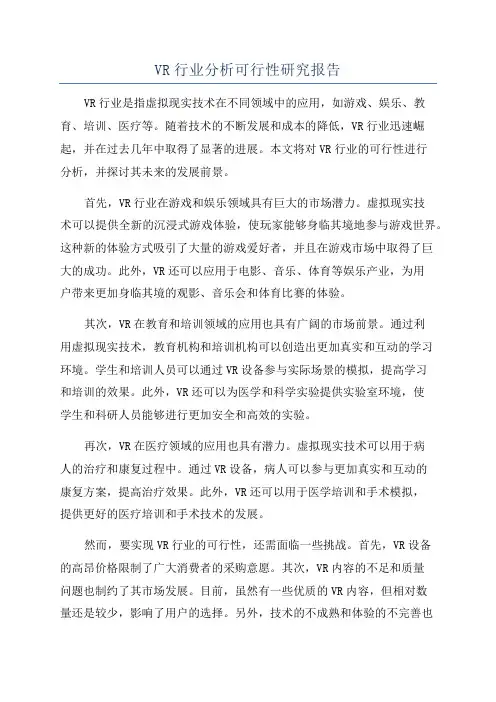 VR 行业分析可行性研究报告

VR 行业是指虚拟现实技术在不同领域中的应用，如游戏、娱乐、教育、培训、医疗等。随着技术的不断发展和成本的降低，VR 行业迅速崛起，并在过去几年中取得了显著的进展。本文将对 VR 行业的可行性进行分析，并探讨其未来的发展前景。

首先，VR 行业在游戏和娱乐领域具有巨大的市场潜力。虚拟现实技术可以提供全新的沉浸式游戏体验，使玩家能够身临其境地参与游戏世界。这种新的体验方式吸引了大量的游戏爱好者，并且在游戏市场中取得了巨大的成功。此外，VR 还可以应用于电影、音乐、体育等娱乐产业，为用户带来更加身临其境的观影、音乐会和体育比赛的体验。

其次，VR 在教育和培训领域的应用也具有广阔的市场前景。通过利用虚拟现实技术，教育机构和培训机构可以创造出更加真实和互动的学习环境。学生和培训人员可以通过 VR 设备参与实际场景的模拟，提高学习和培训的效果。此外，VR 还可以为医学和科学实验提供实验室环境，使学生和科研人员能够进行更加安全和高效的实验。

再次，VR 在医疗领域的应用也具有潜力。虚拟现实技术可以用于病人的治疗和康复过程中。通过 VR 设备，病人可以参与更加真实和互动的康复方案，提高治疗效果。此外，VR 还可以用于医学培训和手术模拟，提供更好的医疗培训和手术技术的发展。

然而，要实现 VR 行业的可行性，还需面临一些挑战。首先，VR 设备的高昂价格限制了广大消费者的采购意愿。其次，VR 内容的不足和质量问题也制约了其市场发展。目前，虽然有一些优质的 VR 内容，但相对数量还是较少，影响了用户的选择。另外，技术的不成熟和体验的不完善也